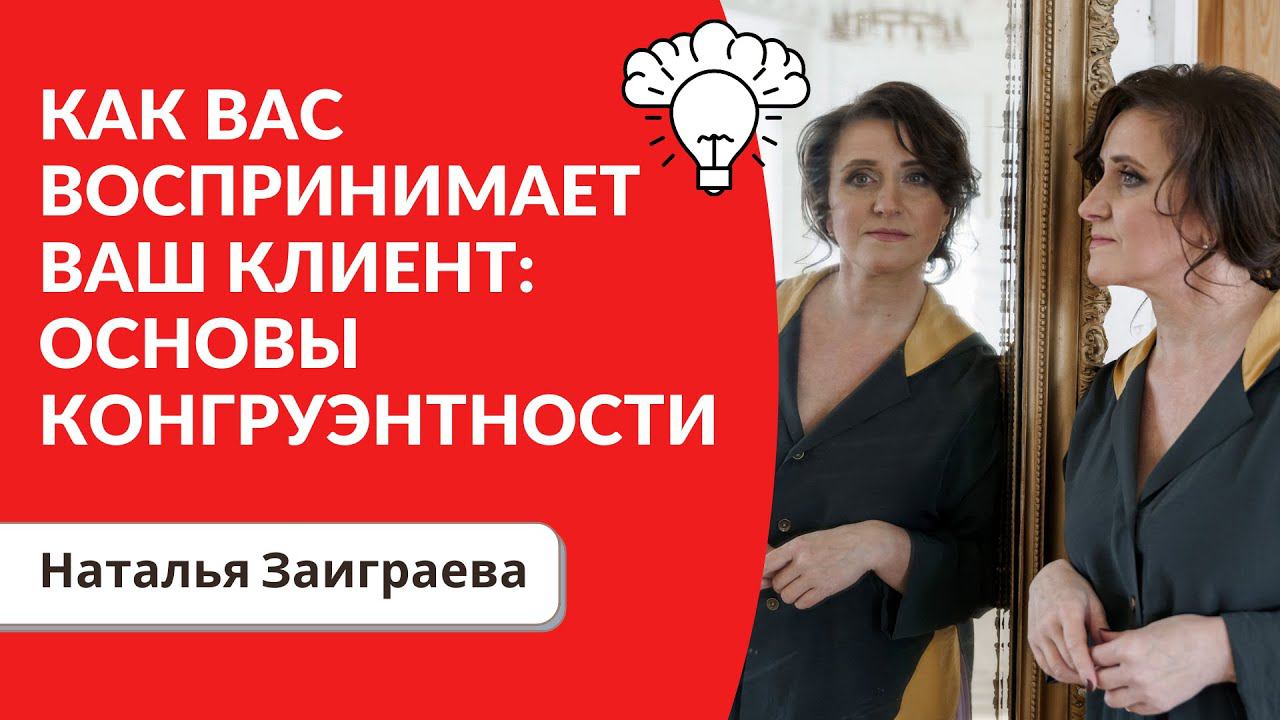 КАК ВАС ВОСПРИНИМАЕТ ВАШ КЛИЕНТ: ОСНОВЫ КОНГРУЭНТНОСТИ

Наталья Заиграева